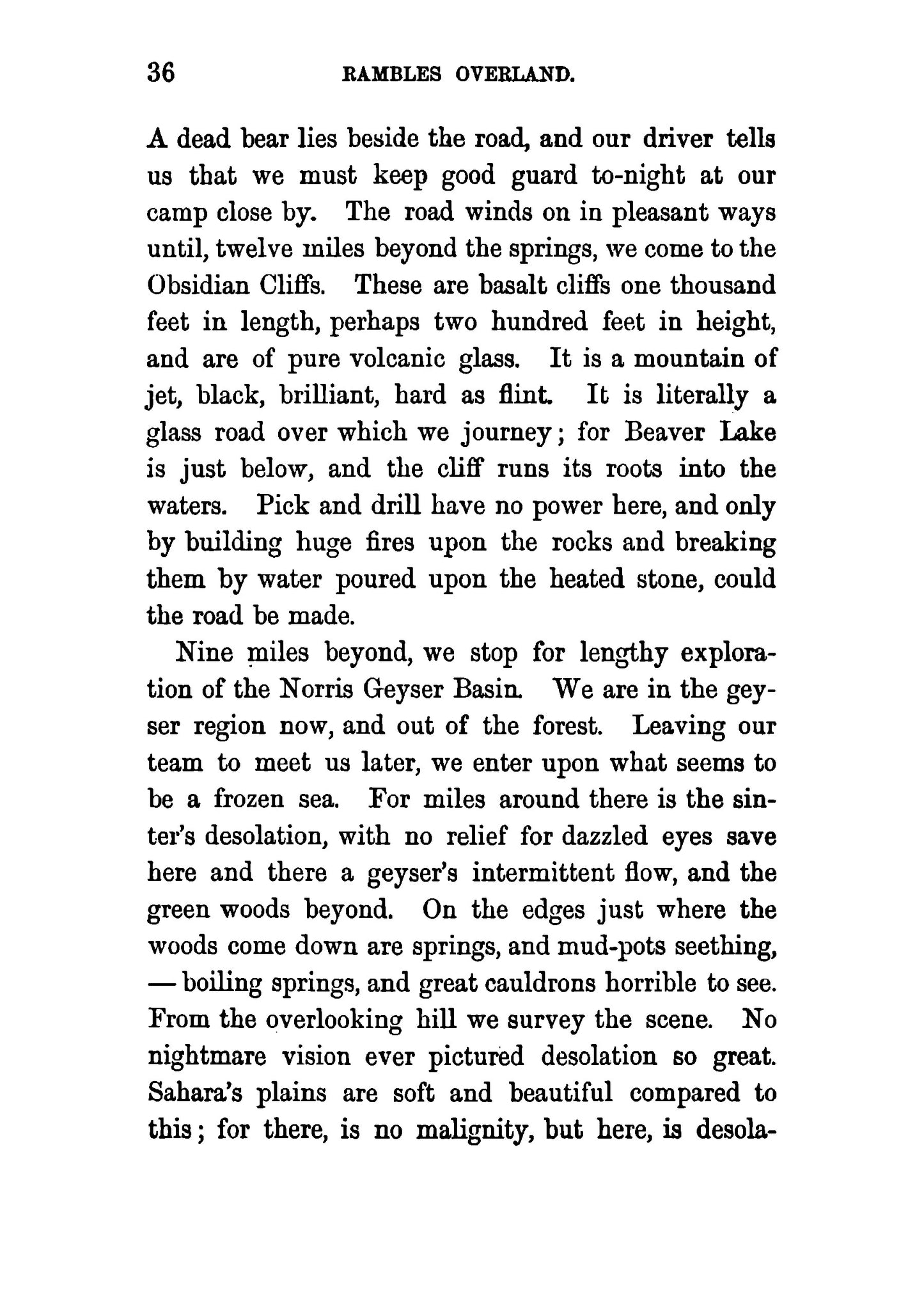 36 RAMBLES OVERLAND.

A dead bear lies beside the road, and our driver tells us that we must keep good guard to-night at our camp close by. The road winds on in pleasant ways until, twelve miles beyond the springs, we come to the Obsidian Cliffs. These are basalt cliffs one thousand feet in length, perhaps two hundred feet in height, and are of pure volcanic glass. It is a mountain of jet, black, brilliant, hard as flint. It is literally a glass road over which we journey; for Beaver Lake is just below, and the cliff runs its roots into the waters. Pick and drill have no power here, and only by building huge fires upon the rocks and breaking them by water poured upon the heated stone, could the road be made.

Nine miles beyond, we stop for lengthy exploration of the Norris Geyser Basin. We are in the geyser region now, and out of the forest. Leaving our team to meet us later, we enter upon what seems to be a frozen sea. For miles around there is the sinter's desolation, with no relief for dazzled eyes save here and there a geyser's intermittent flow, and the green woods beyond. On the edges just where the woods come down are springs, and mud-pots seething, — boiling springs, and great cauldrons horrible to see. From the overlooking hill we survey the scene. No nightmare vision ever pictured desolation so great. Sahara's plains are soft and beautiful compared to this; for there, is no malignity, but here, is desola-